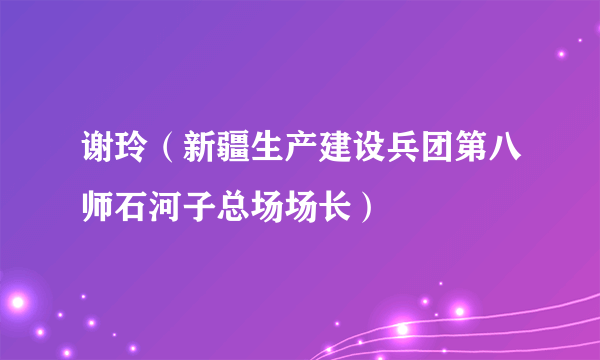 谢玲（新疆生产建设兵团第八师石河子总场场长）